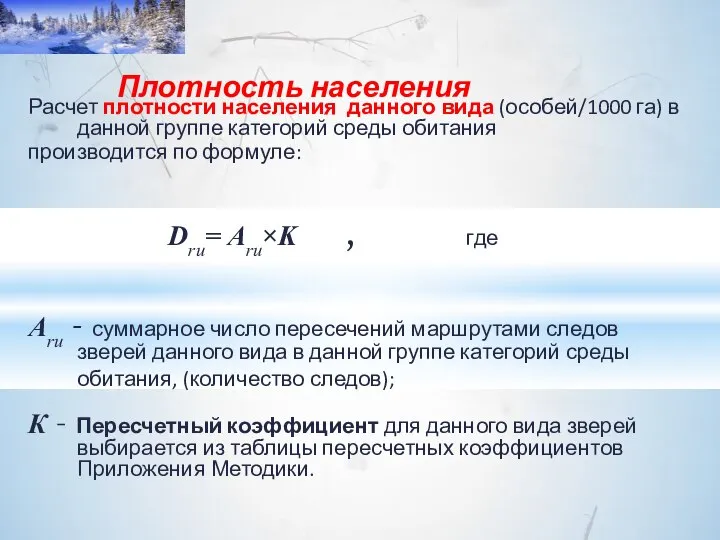 Плотность населения

Расчет плотности населения данного вида (особей/1000 га) в данной группе категорий среды обитания производится по формуле:

$D_{ru} = A_{ru} \times K$ , где

$A_{ru}$ - суммарное число пересечений маршрутами следов зверей данного вида в данной группе категорий среды обитания, (количество следов);

$K$ - Пересчетный коэффициент для данного вида зверей выбирается из таблицы пересчетных коэффициентов Приложения Методики.